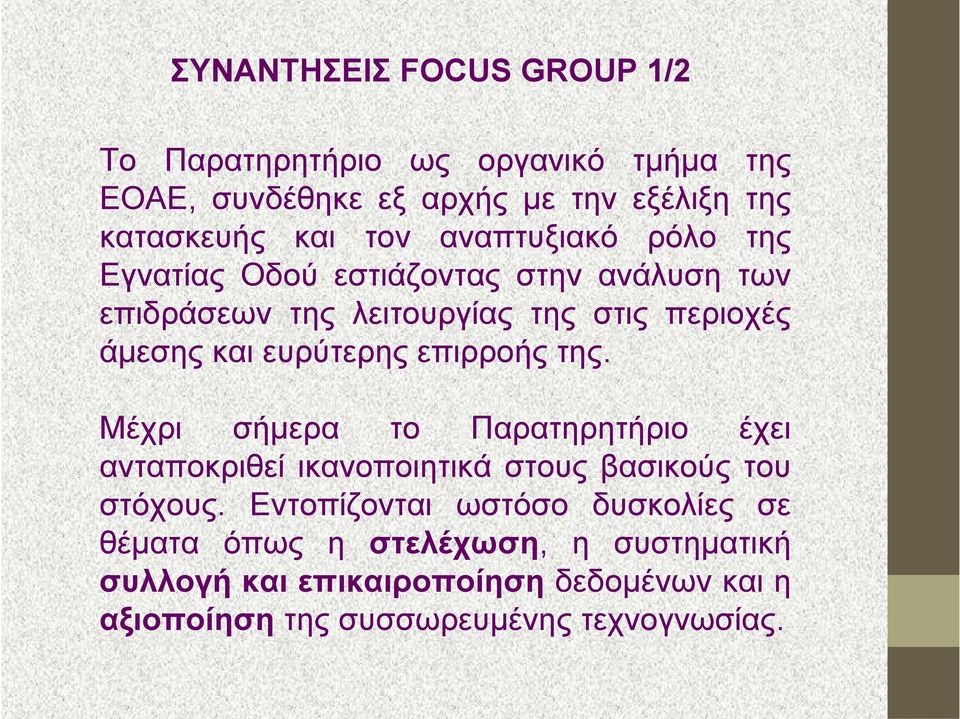 ΣΥΝΑΝΤΗΣΕΙΣ FOCUS GROUP 1/2

Το Παρατηρητήριο ως οργανικό τμήμα της ΕΟΑΕ, συνδέθηκε εξ αρχής με την εξέλιξη της κατασκευής και τον αναπτυξιακό ρόλο της Εγνατίας Οδού εστιάζοντας στην ανάλυση των επιδράσεων της λειτουργίας της στις περιοχές άμεσης και ευρύτερης επιρροής της.

Μέχρι σήμερα το Παρατηρητήριο έχει ανταποκριθεί ικανοποιητικά στους βασικούς του στόχους. Εντοπίζονται ωστόσο δυσκολίες σε θέματα όπως η στελέχωση, η συστηματική συλλογή και επικαιροποίηση δεδομένων και η αξιοποίηση της συσσωρευμένης τεχνογνωσίας.